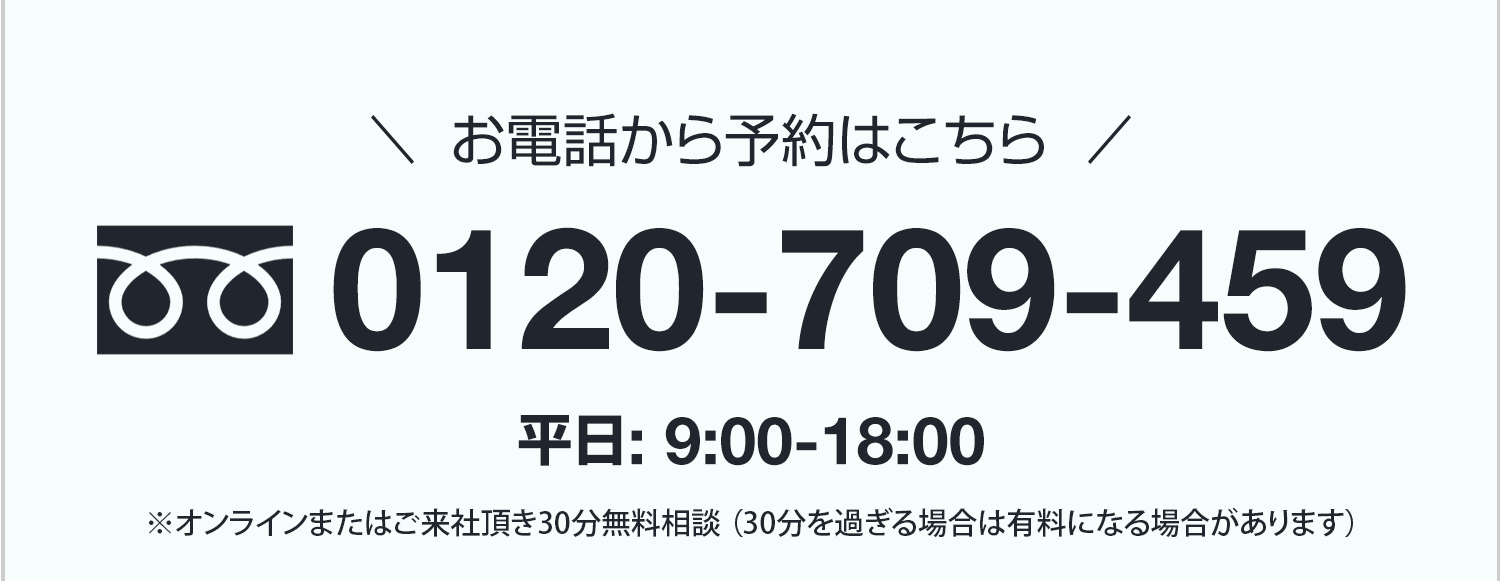 ＼ お電話から予約はこちら ／

0120-709-459

平日: 9:00-18:00

※オンラインまたはご来社頂き30分無料相談（30分を過ぎる場合は有料になる場合があります）